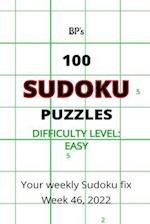 BP's

100

SUDOKU

5

PUZZLES

DIFFICULTY LEVEL:
EASY

5

Your weekly Sudoku fix
Week 46, 2022

2